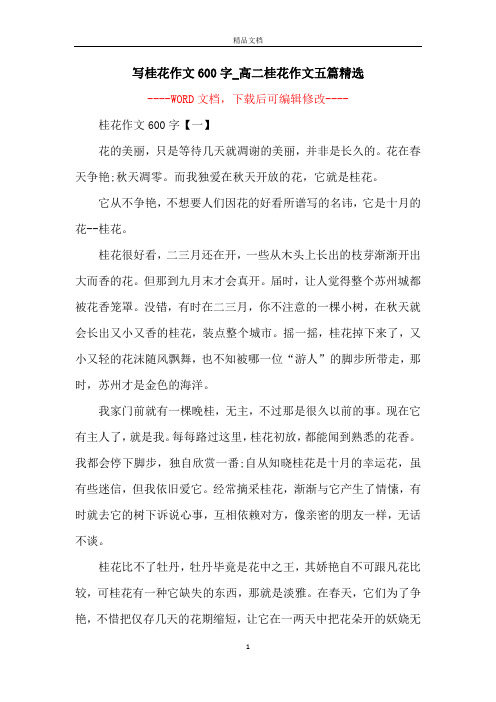 精品文档

写桂花作文600字_高二桂花作文五篇精选

----WORD文档，下载后可编辑修改----

桂花作文600字【一】

花的美丽，只是等待几天就凋谢的美丽，并非是长久的。花在春天争艳;秋天凋零。而我独爱在秋天开放的花，它就是桂花。

它从不争艳，不想要人们因花的好看所谱写的名讳，它是十月的花--桂花。

桂花很好看，二三月还在开，一些从木头上长出的枝芽渐渐开出大而香的花。但那到九月末才会真开。届时，让人觉得整个苏州城都被花香笼罩。没错，有时在二三月，你不注意的一棵小树，在秋天就会长出又小又香的桂花，装点整个城市。摇一摇，桂花掉下来了，又小又轻的花沫随风飘舞，也不知被哪一位“游人”的脚步所带走，那时，苏州才是金色的海洋。

我家门前就有一棵晚桂，无主，不过那是很久以前的事。现在它有主人了，就是我。每每路过这里，桂花初放，都能闻到熟悉的花香。我都会停下脚步，独自欣赏一番;自从知晓桂花是十月的幸运花，虽有些迷信，但我依旧爱它。经常摘采桂花，渐渐与它产生了情愫，有时就去它的树下诉说心事，互相依赖对方，像亲密的朋友一样，无话不谈。

桂花比不了牡丹，牡丹毕竟是花中之王，其娇艳自不可跟凡花比较，可桂花有一种它缺失的东西，那就是淡雅。在春天，它们为了争艳，不惜把仅存几天的花期缩短，让它在一两天中把花朵开的妖娆无

1